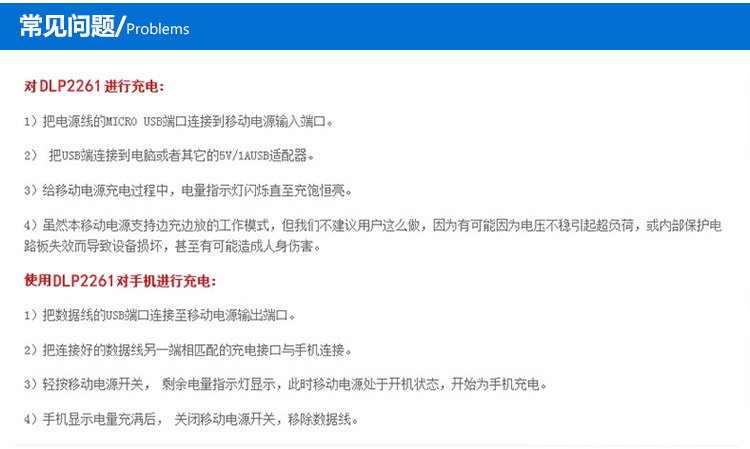 常见问题/Problems

对DLP2261进行充电:

1)把电源线的MICRO USB端口连接到移动电源输入端口。

2) 把USB端连接到电脑或者其它的5V/1AUSB适配器。

3)给移动电源充电过程中，电量指示灯闪烁直至充饱恒亮。

4)虽然本移动电源支持边充边放的工作模式，但我们不建议用户这么做，因为有可能因为电压不稳引起超负荷，或内部保护电路板失效而导致设备损坏，甚至有可能造成人身伤害。

使用DLP2261对手机进行充电:

1)把数据线的USB端口连接至移动电源输出端口。

2)把连接好的数据线另一端相匹配的充电接口与手机连接。

3)轻按移动电源开关， 剩余电量指示灯显示，此时移动电源处于开机状态，开始为手机充电。

4)手机显示电量充满后， 关闭移动电源开关，移除数据线。